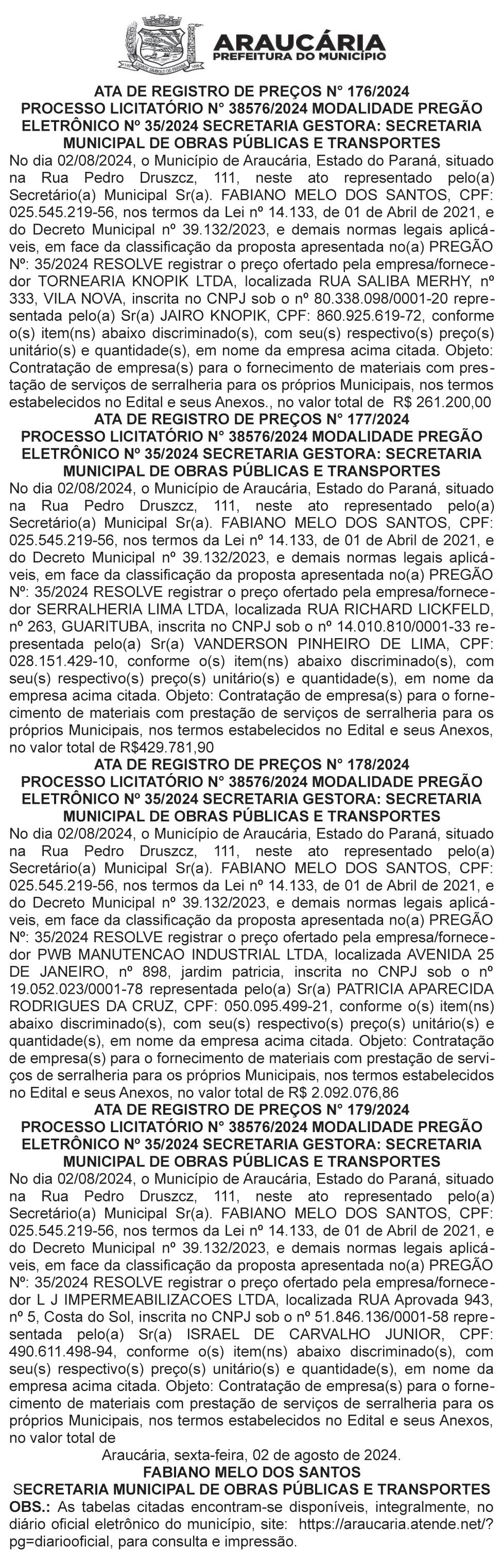 ARAUCÁRIA
PREFEITURA DO MUNICÍPIO

ATA DE REGISTRO DE PREÇOS N° 176/2024
PROCESSO LICITATÓRIO N° 38576/2024 MODALIDADE PREGÃO ELETRÔNICO Nº 35/2024 SECRETARIA GESTORA: SECRETARIA MUNICIPAL DE OBRAS PÚBLICAS E TRANSPORTES
No dia 02/08/2024, o Município de Araucária, Estado do Paraná, situado na Rua Pedro Druszcz, 111, neste ato representado pelo(a) Secretário(a) Municipal Sr(a). FABIANO MELO DOS SANTOS, CPF: 025.545.219-56, nos termos da Lei nº 14.133, de 01 de Abril de 2021, e do Decreto Municipal nº 39.132/2023, e demais normas legais aplicáveis, em face da classificação da proposta apresentada no(a) PREGÃO Nº: 35/2024 RESOLVE registrar o preço ofertado pela empresa/fornecedor TORNEARIA KNOPIK LTDA, localizada RUA SALIBA MERHY, nº 333, VILA NOVA, inscrita no CNPJ sob o nº 80.338.098/0001-20 representada pelo(a) Sr(a) JAIRO KNOPIK, CPF: 860.925.619-72, conforme o(s) item(ns) abaixo discriminado(s), com seu(s) respectivo(s) preço(s) unitário(s) e quantidade(s), em nome da empresa acima citada. Objeto: Contratação de empresa(s) para o fornecimento de materiais com prestação de serviços de serralheria para os próprios Municipais, nos termos estabelecidos no Edital e seus Anexos., no valor total de R$ 261.200,00
ATA DE REGISTRO DE PREÇOS N° 177/2024
PROCESSO LICITATÓRIO N° 38576/2024 MODALIDADE PREGÃO ELETRÔNICO Nº 35/2024 SECRETARIA GESTORA: SECRETARIA MUNICIPAL DE OBRAS PÚBLICAS E TRANSPORTES
No dia 02/08/2024, o Município de Araucária, Estado do Paraná, situado na Rua Pedro Druszcz, 111, neste ato representado pelo(a) Secretário(a) Municipal Sr(a). FABIANO MELO DOS SANTOS, CPF: 025.545.219-56, nos termos da Lei nº 14.133, de 01 de Abril de 2021, e do Decreto Municipal nº 39.132/2023, e demais normas legais aplicáveis, em face da classificação da proposta apresentada no(a) PREGÃO Nº: 35/2024 RESOLVE registrar o preço ofertado pela empresa/fornecedor SERRALHERIA LIMA LTDA, localizada RUA RICHARD LICKFELD, nº 263, GUARITUBA, inscrita no CNPJ sob o nº 14.010.810/0001-33 representada pelo(a) Sr(a) VANDERSON PINHEIRO DE LIMA, CPF: 028.151.429-10, conforme o(s) item(ns) abaixo discriminado(s), com seu(s) respectivo(s) preço(s) unitário(s) e quantidade(s), em nome da empresa acima citada. Objeto: Contratação de empresa(s) para o fornecimento de materiais com prestação de serviços de serralheria para os próprios Municipais, nos termos estabelecidos no Edital e seus Anexos, no valor total de R$429.781,90
ATA DE REGISTRO DE PREÇOS N° 178/2024
PROCESSO LICITATÓRIO N° 38576/2024 MODALIDADE PREGÃO ELETRÔNICO Nº 35/2024 SECRETARIA GESTORA: SECRETARIA MUNICIPAL DE OBRAS PÚBLICAS E TRANSPORTES
No dia 02/08/2024, o Município de Araucária, Estado do Paraná, situado na Rua Pedro Druszcz, 111, neste ato representado pelo(a) Secretário(a) Municipal Sr(a). FABIANO MELO DOS SANTOS, CPF: 025.545.219-56, nos termos da Lei nº 14.133, de 01 de Abril de 2021, e do Decreto Municipal nº 39.132/2023, e demais normas legais aplicáveis, em face da classificação da proposta apresentada no(a) PREGÃO Nº: 35/2024 RESOLVE registrar o preço ofertado pela empresa/fornecedor PWB MANUTENCAO INDUSTRIAL LTDA, localizada AVENIDA 25 DE JANEIRO, nº 898, jardim patricia, inscrita no CNPJ sob o nº 19.052.023/0001-78 representada pelo(a) Sr(a) PATRICIA APARECIDA RODRIGUES DA CRUZ, CPF: 050.095.499-21, conforme o(s) item(ns) abaixo discriminado(s), com seu(s) respectivo(s) preço(s) unitário(s) e quantidade(s), em nome da empresa acima citada. Objeto: Contratação de empresa(s) para o fornecimento de materiais com prestação de serviços de serralheria para os próprios Municipais, nos termos estabelecidos no Edital e seus Anexos, no valor total de R$ 2.092.076,86
ATA DE REGISTRO DE PREÇOS N° 179/2024
PROCESSO LICITATÓRIO N° 38576/2024 MODALIDADE PREGÃO ELETRÔNICO Nº 35/2024 SECRETARIA GESTORA: SECRETARIA MUNICIPAL DE OBRAS PÚBLICAS E TRANSPORTES
No dia 02/08/2024, o Município de Araucária, Estado do Paraná, situado na Rua Pedro Druszcz, 111, neste ato representado pelo(a) Secretário(a) Municipal Sr(a). FABIANO MELO DOS SANTOS, CPF: 025.545.219-56, nos termos da Lei nº 14.133, de 01 de Abril de 2021, e do Decreto Municipal nº 39.132/2023, e demais normas legais aplicáveis, em face da classificação da proposta apresentada no(a) PREGÃO Nº: 35/2024 RESOLVE registrar o preço ofertado pela empresa/fornecedor L J IMPERMEABILIZACOES LTDA, localizada RUA Aprovada 943, nº 5, Costa do Sol, inscrita no CNPJ sob o nº 51.846.136/0001-58 representada pelo(a) Sr(a) ISRAEL DE CARVALHO JUNIOR, CPF: 490.611.498-94, conforme o(s) item(ns) abaixo discriminado(s), com seu(s) respectivo(s) preço(s) unitário(s) e quantidade(s), em nome da empresa acima citada. Objeto: Contratação de empresa(s) para o fornecimento de materiais com prestação de serviços de serralheria para os próprios Municipais, nos termos estabelecidos no Edital e seus Anexos, no valor total de
Araucária, sexta-feira, 02 de agosto de 2024.
FABIANO MELO DOS SANTOS
SECRETARIA MUNICIPAL DE OBRAS PÚBLICAS E TRANSPORTES
OBS.: As tabelas citadas encontram-se disponíveis, integralmente, no diário oficial eletrônico do município, site: https://araucaria.atende.net/?pg=diariooficial, para consulta e impressão.